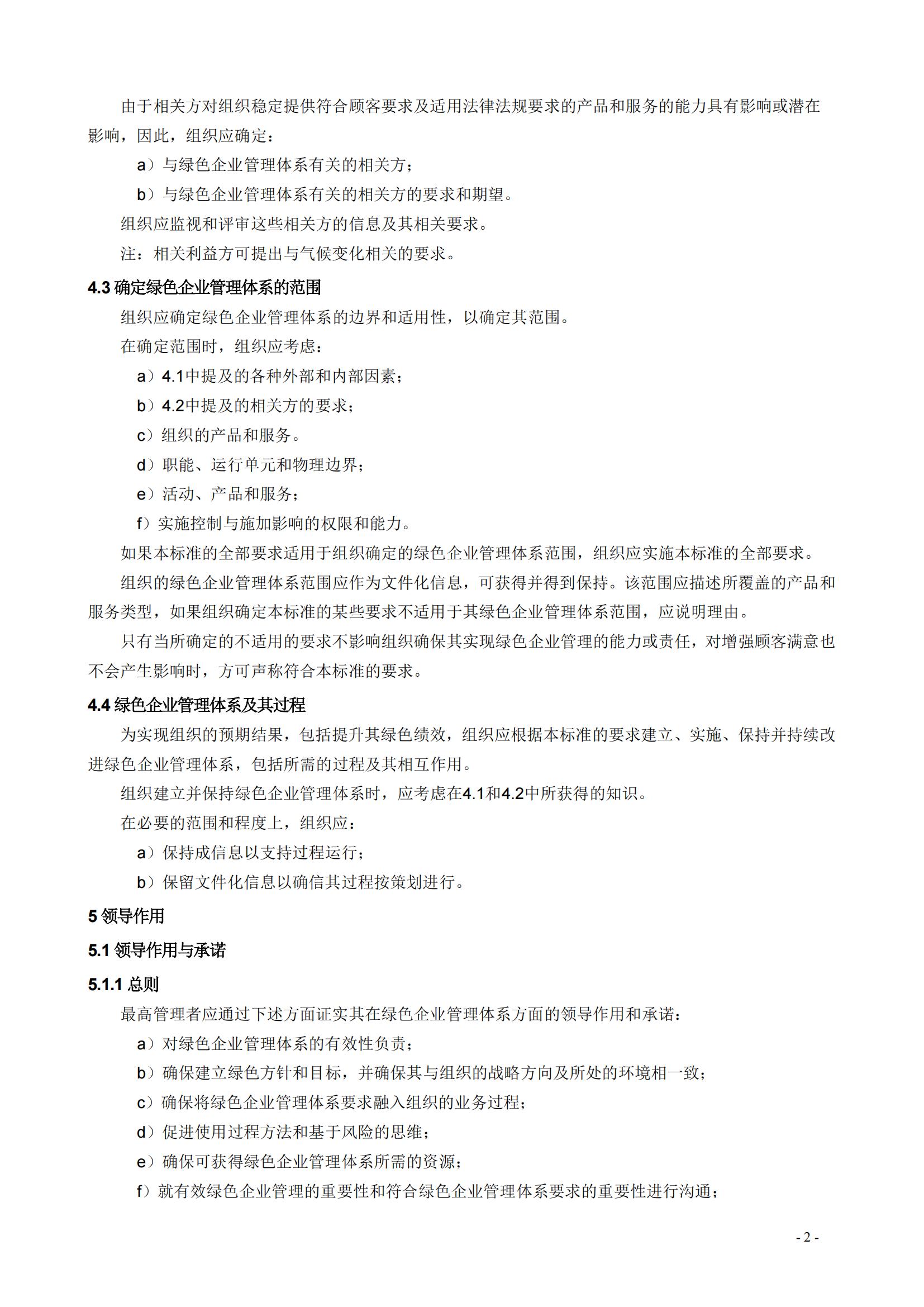 由于相关方对组织稳定提供符合顾客要求及适用法律法规要求的产品和服务的能力具有影响或潜在影响，因此，组织应确定：

a）与绿色企业管理体系有关的相关方；

b）与绿色企业管理体系有关的相关方的要求和期望。

组织应监视和评审这些相关方的信息及其相关要求。

注：相关利益方可提出与气候变化相关的要求。

4.3 确定绿色企业管理体系的范围

组织应确定绿色企业管理体系的边界和适用性，以确定其范围。

在确定范围时，组织应考虑：

a）4.1中提及的各种外部和内部因素；

b）4.2中提及的相关方的要求；

c）组织的产品和服务。

d）职能、运行单元和物理边界；

e）活动、产品和服务；

f）实施控制与施加影响的权限和能力。

如果本标准的全部要求适用于组织确定的绿色企业管理体系范围，组织应实施本标准的全部要求。

组织的绿色企业管理体系范围应作为文件化信息，可获得并得到保持。该范围应描述所覆盖的产品和服务类型，如果组织确定本标准的某些要求不适用于其绿色企业管理体系范围，应说明理由。

只有当所确定的不适用的要求不影响组织确保其实现绿色企业管理的能力或责任，对增强顾客满意也不会产生影响时，方可声称符合本标准的要求。

4.4 绿色企业管理体系及其过程

为实现组织的预期结果，包括提升其绿色绩效，组织应根据本标准的要求建立、实施、保持并持续改进绿色企业管理体系，包括所需的过程及其相互作用。

组织建立并保持绿色企业管理体系时，应考虑在4.1和4.2中所获得的知识。

在必要的范围和程度上，组织应：

a）保持成信息以支持过程运行；

b）保留文件化信息以确信其过程按策划进行。

5 领导作用

5.1 领导作用与承诺

5.1.1 总则

最高管理者应通过下述方面证实其在绿色企业管理体系方面的领导作用和承诺：

a）对绿色企业管理体系的有效性负责；

b）确保建立绿色方针和目标，并确保其与组织的战略方向及所处的环境相一致；

c）确保将绿色企业管理体系要求融入组织的业务过程；

d）促进使用过程方法和基于风险的思维；

e）确保可获得绿色企业管理体系所需的资源；

f）就有效绿色企业管理的重要性和符合绿色企业管理体系要求的重要性进行沟通；

- 2 -